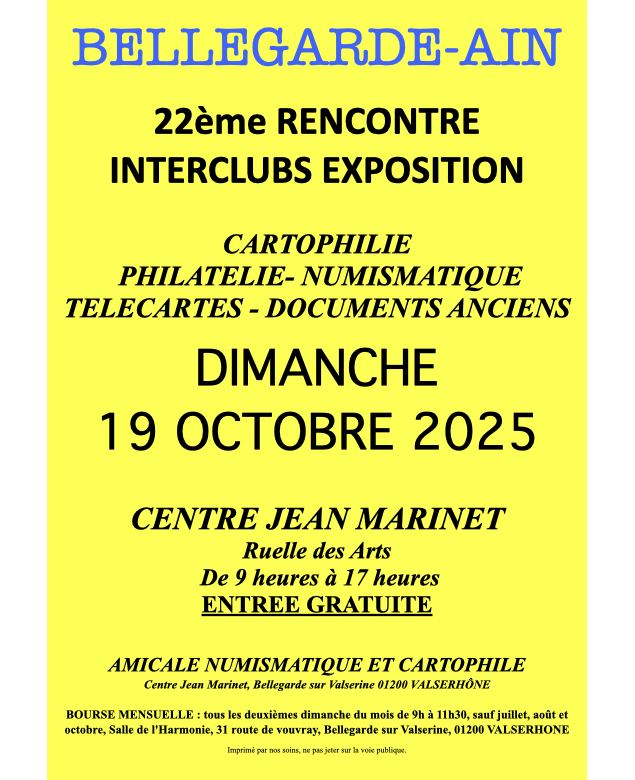 BELLEGARDE-AIN

22ème RENCONTRE
INTERCLUBS EXPOSITION

CARTOPHILIE
PHILATELIE- NUMISMATIQUE
TELECARTES - DOCUMENTS ANCIENS

DIMANCHE
19 OCTOBRE 2025

CENTRE JEAN MARINET
Ruelle des Arts
De 9 heures à 17 heures
ENTREE GRATUITE

AMICALE NUMISMATIQUE ET CARTOPHILE
Centre Jean Marinet, Bellegarde sur Valserine 01200 VALSERHÔNE

BOURSE MENSUELLE : tous les deuxièmes dimanche du mois de 9h à 11h30, sauf juillet, août et octobre, Salle de l'Harmonie, 31 route de vouvray, Bellegarde sur Valserine, 01200 VALSERHONE

Imprimé par nos soins, ne pas jeter sur la voie publique.